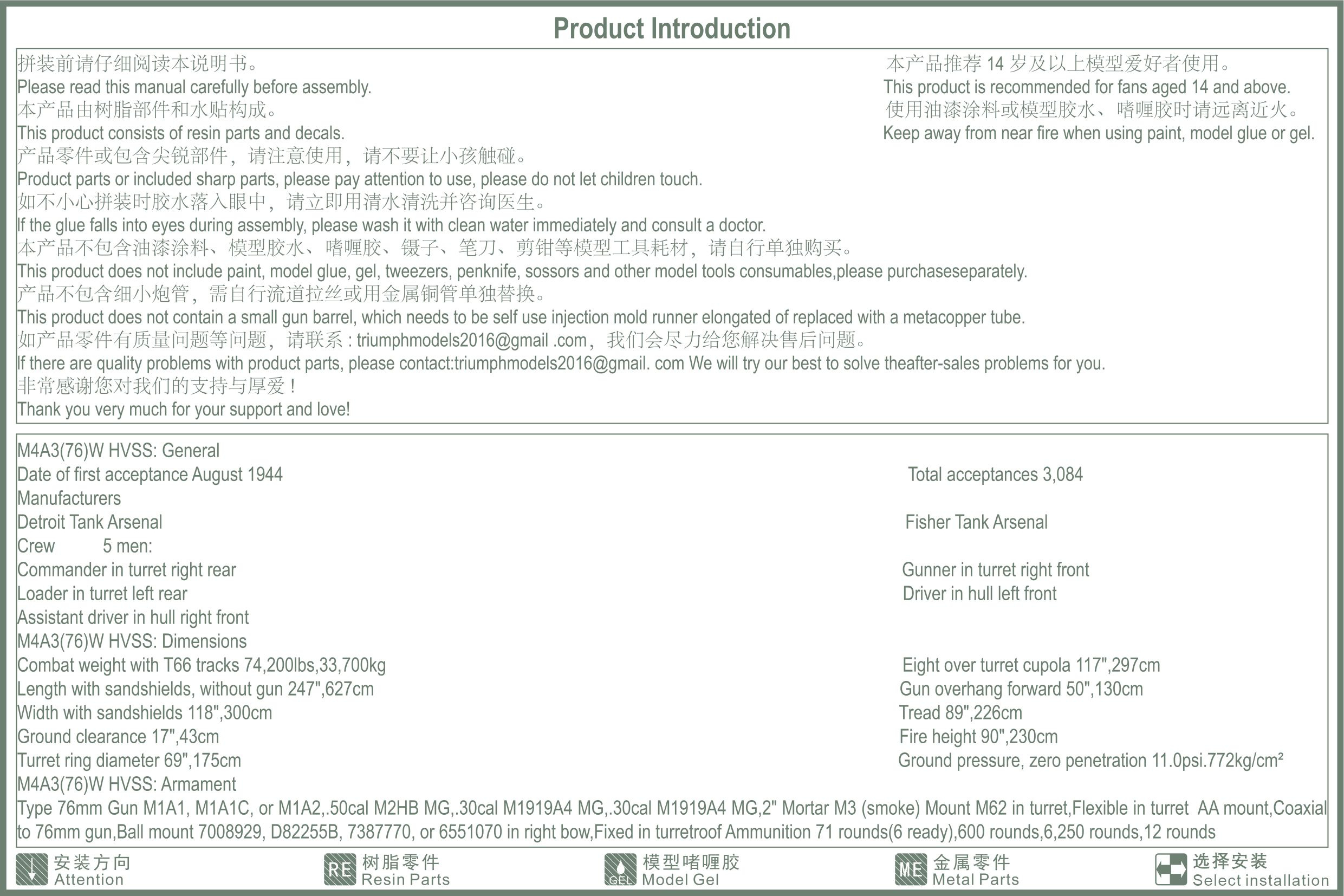 Product Introduction

拼装前请仔细阅读本说明书。
Please read this manual carefully before assembly.
本产品由树脂部件和水贴构成。
This product consists of resin parts and decals.
产品零件或包含尖锐部件，请注意使用，请不要让小孩触碰。
Product parts or included sharp parts, please pay attention to use, please do not let children touch.
如不小心拼装时胶水落入眼中，请立即用清水清洗并咨询医生。
If the glue falls into eyes during assembly, please wash it with clean water immediately and consult a doctor.
本产品不包含油漆涂料、模型胶水、啫喱胶、镊子、笔刀、剪钳等模型工具耗材，请自行单独购买。
This product does not include paint, model glue, gel, tweezers, penknife, sossors and other model tools consumables,please purchaseseparately.
产品不包含细小炮管，需自行流道拉丝或用金属铜管单独替换。
This product does not contain a small gun barrel, which needs to be self use injection mold runner elongated of replaced with a metacopper tube.
如产品零件有质量问题等问题，请联系：triumphmodels2016@gmail .com，我们会尽力给您解决售后问题。
If there are quality problems with product parts, please contact:triumphmodels2016@gmail. com We will try our best to solve theafter-sales problems for you.
非常感谢您对我们的支持与厚爱！
Thank you very much for your support and love!

本产品推荐 14 岁及以上模型爱好者使用。
This product is recommended for fans aged 14 and above.
使用油漆涂料或模型胶水、啫喱胶时请远离近火。
Keep away from near fire when using paint, model glue or gel.

M4A3(76)W HVSS: General
Date of first acceptance August 1944
Manufacturers
Detroit Tank Arsenal
Crew 5 men:
Commander in turret right rear
Loader in turret left rear
Assistant driver in hull right front
M4A3(76)W HVSS: Dimensions
Combat weight with T66 tracks 74,200lbs,33,700kg
Length with sandshields, without gun 247",627cm
Width with sandshields 118",300cm
Ground clearance 17",43cm
Turret ring diameter 69",175cm
M4A3(76)W HVSS: Armament
Type 76mm Gun M1A1, M1A1C, or M1A2,.50cal M2HB MG,.30cal M1919A4 MG,.30cal M1919A4 MG,2" Mortar M3 (smoke) Mount M62 in turret,Flexible in turret AA mount,Coaxial to 76mm gun,Ball mount 7008929, D82255B, 7387770, or 6551070 in right bow,Fixed in turretroof Ammunition 71 rounds(6 ready),600 rounds,6,250 rounds,12 rounds

Total acceptances 3,084
Fisher Tank Arsenal
Gunner in turret right front
Driver in hull left front
Eight over turret cupola 117",297cm
Gun overhang forward 50",130cm
Tread 89",226cm
Fire height 90",230cm
Ground pressure, zero penetration 11.0psi.772kg/cm²

安装方向 Attention
RE 树脂零件 Resin Parts
GEL 模型啫喱胶 Model Gel
ME 金属零件 Metal Parts
选择安装 Select installation